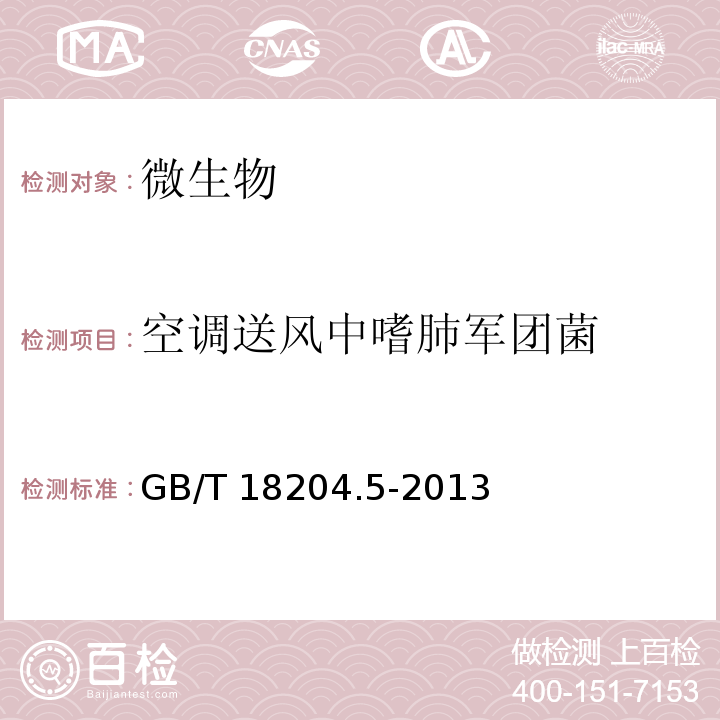 MA CNAS AC ilac-MRA

检测对象：微生物

检测项目：空调送风中嗜肺军团菌

检测标准：GB/T 18204.5-2013

百检 Baijiantest.com

做检测 上百检
400-151-7153